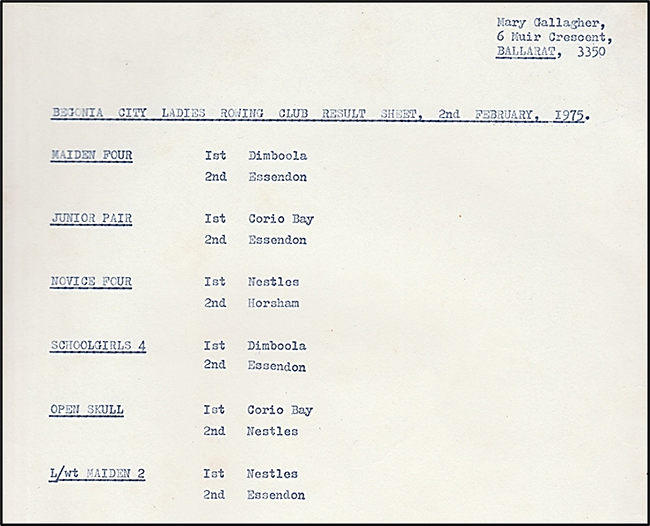 Mary Gallagher,
6 Muir Crescent,
BALLARAT, 3350

BEGONIA CITY LADIES ROWING CLUB RESULT SHEET, 2nd FEBRUARY, 1975.

MAIDEN FOUR Ist Dimboola
2nd Essendon

JUNIOR PAIR Ist Corio Bay
2nd Essendon

NOVICE FOUR Ist Nestles
2nd Horsham

SCHOOLGIRLS 4 Ist Dimboola
2nd Essendon

OPEN SKULL Ist Corio Bay
2nd Nestles

L/wt MAIDEN 2 Ist Nestles
2nd Essendon